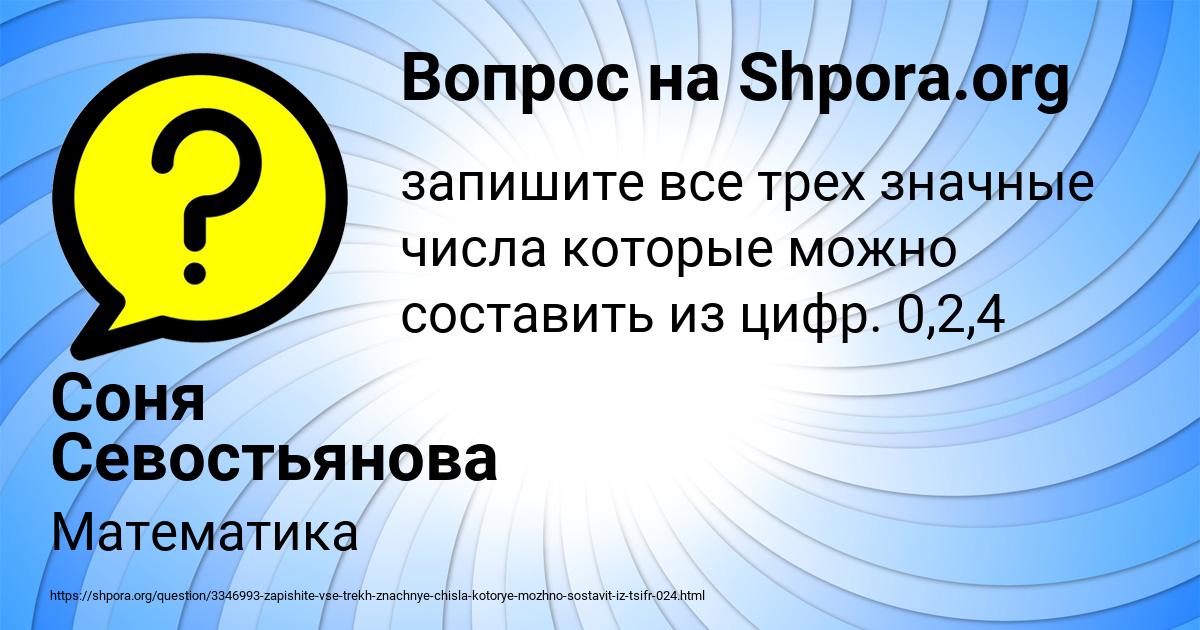 Вопрос на Shpora.org

?

запишите все трех значные числа которые можно составить из цифр. 0,2,4

Соня Севостьянова

Математика

https://shpora.org/question/3346993-zapishite-vse-trekh-znachnye-chisla-kotorye-mozhno-sostavit-iz-tsifr-024.html